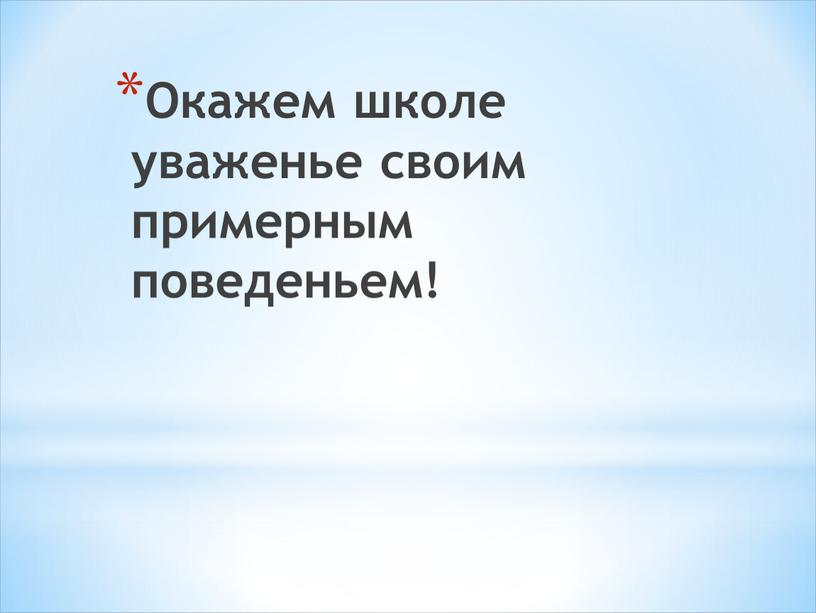 *Окажем школе уваженье своим примерным поведеньем!